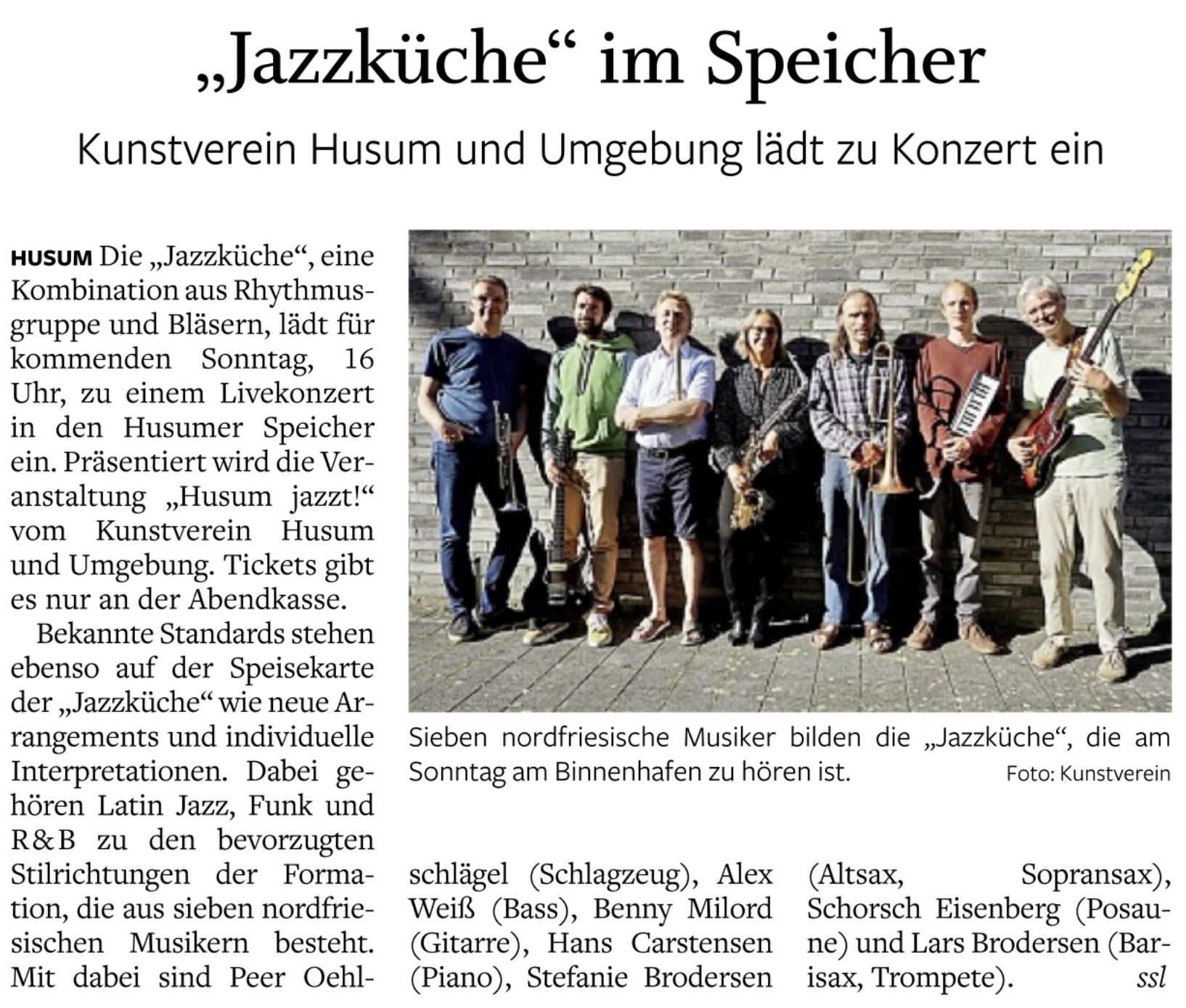 „Jazzküche“ im Speicher

Kunstverein Husum und Umgebung lädt zu Konzert ein

HUSUM Die „Jazzküche“, eine Kombination aus Rhythmusgruppe und Bläsern, lädt für kommenden Sonntag, 16 Uhr, zu einem Livekonzert in den Husumer Speicher ein. Präsentiert wird die Veranstaltung „Husum jazzt!“ vom Kunstverein Husum und Umgebung. Tickets gibt es nur an der Abendkasse.

Bekannte Standards stehen ebenso auf der Speisekarte der „Jazzküche“ wie neue Arrangements und individuelle Interpretationen. Dabei gehören Latin Jazz, Funk und R&B zu den bevorzugten Stilrichtungen der Formation, die aus sieben nordfriesischen Musikern besteht. Mit dabei sind Peer Oehlschlägel (Schlagzeug), Alex Weiß (Bass), Benny Milord (Gitarre), Hans Carstensen (Piano), Stefanie Brodersen (Altsax, Sopransax), Schorsch Eisenberg (Posaune) und Lars Brodersen (Barisax, Trompete). ssl

Sieben nordfriesische Musiker bilden die „Jazzküche“, die am Sonntag am Binnenhafen zu hören ist. Foto: Kunstverein